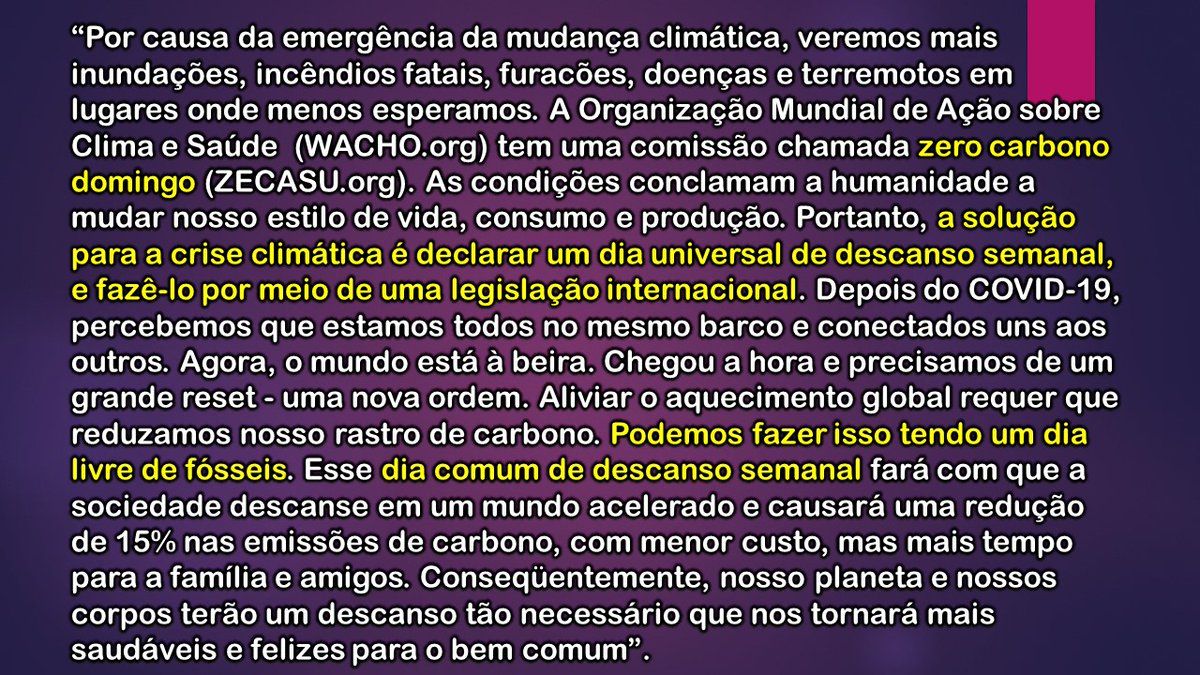 “Por causa da emergência da mudança climática, veremos mais inundações, incêndios fatais, furacões, doenças e terremotos em lugares onde menos esperamos. A Organização Mundial de Ação sobre Clima e Saúde  (WACHO.org) tem uma comissão chamada zero carbono domingo (ZECASU.org). As condições conclamam a humanidade a mudar nosso estilo de vida, consumo e produção. Portanto, a solução para a crise climática é declarar um dia universal de descanso semanal, e fazê-lo por meio de uma legislação internacional. Depois do COVID-19, percebemos que estamos todos no mesmo barco e conectados uns aos outros. Agora, o mundo está à beira. Chegou a hora e precisamos de um grande reset - uma nova ordem. Aliviar o aquecimento global requer que reduzamos nosso rastro de carbono. Podemos fazer isso tendo um dia livre de fósseis. Esse dia comum de descanso semanal fará com que a sociedade descanse em um mundo acelerado e causará uma redução de 15% nas emissões de carbono, com menor custo, mas mais tempo para a família e amigos. Conseqüentemente, nosso planeta e nossos corpos terão um descanso tão necessário que nos tornará mais saudáveis e felizes para o bem comum”.